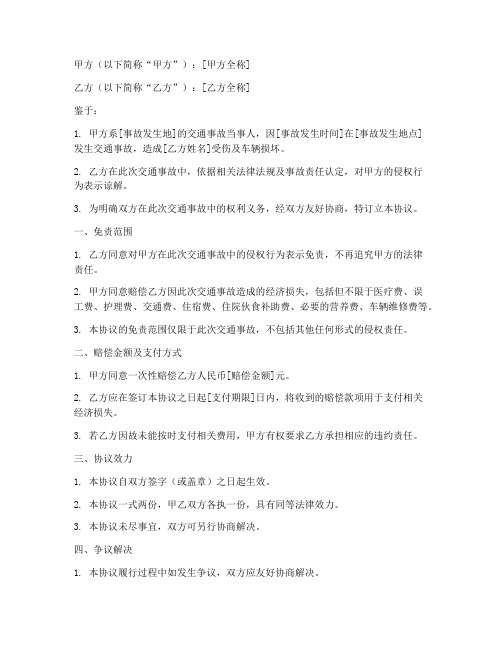 甲方（以下简称“甲方”）：[甲方全称]

乙方（以下简称“乙方”）：[乙方全称]

鉴于：

1. 甲方系[事故发生地]的交通事故当事人，因[事故发生时间]在[事故发生地点]发生交通事故，造成[乙方姓名]受伤及车辆损坏。

2. 乙方在此次交通事故中，依据相关法律法规及事故责任认定，对甲方的侵权行为表示谅解。

3. 为明确双方在此次交通事故中的权利义务，经双方友好协商，特订立本协议。

一、免责范围

1. 乙方同意对甲方在此次交通事故中的侵权行为表示免责，不再追究甲方的法律责任。

2. 甲方同意赔偿乙方因此次交通事故造成的经济损失，包括但不限于医疗费、误工费、护理费、交通费、住宿费、住院伙食补助费、必要的营养费、车辆维修费等。

3. 本协议的免责范围仅限于此次交通事故，不包括其他任何形式的侵权责任。

二、赔偿金额及支付方式

1. 甲方同意一次性赔偿乙方人民币[赔偿金额]元。

2. 乙方应在签订本协议之日起[支付期限]日内，将收到的赔偿款项用于支付相关经济损失。

3. 若乙方因故未能按时支付相关费用，甲方有权要求乙方承担相应的违约责任。

三、协议效力

1. 本协议自双方签字（或盖章）之日起生效。

2. 本协议一式两份，甲乙双方各执一份，具有同等法律效力。

3. 本协议未尽事宜，双方可另行协商解决。

四、争议解决

1. 本协议履行过程中如发生争议，双方应友好协商解决。